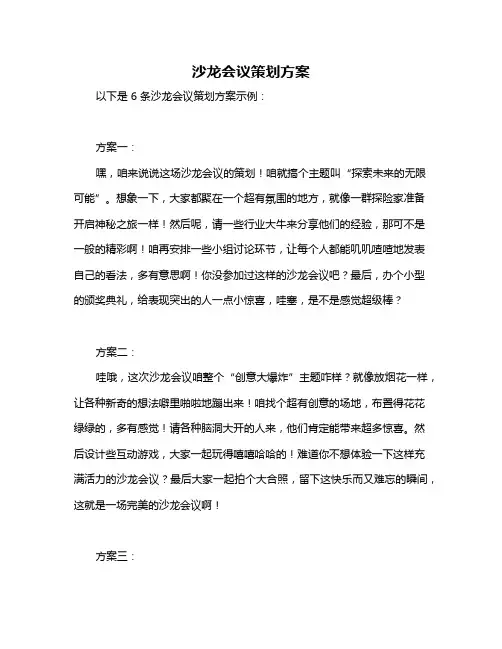 沙龙会议策划方案

以下是 6 条沙龙会议策划方案示例：

方案一：

嘿，咱来说说这场沙龙会议的策划！咱就搞个主题叫“探索未来的无限可能”。想象一下，大家都聚在一个超有氛围的地方，就像一群探险家准备开启神秘之旅一样！然后呢，请一些行业大牛来分享他们的经验，那可不是一般的精彩啊！咱再安排一些小组讨论环节，让每个人都能叽叽喳喳地发表自己的看法，多有意思啊！你没参加过这样的沙龙会议吧？最后，办个小型的颁奖典礼，给表现突出的人一点小惊喜，哇塞，是不是感觉超级棒？

方案二：

哇哦，这次沙龙会议咱整个“创意大爆炸”主题咋样？就像放烟花一样，让各种新奇的想法噼里啪啦地蹦出来！咱找个超有创意的场地，布置得花花绿绿的，多有感觉！请各种脑洞大开的人来，他们肯定能带来超多惊喜。然后设计些互动游戏，大家一起玩得嘻嘻哈哈的！难道你不想体验一下这样充满活力的沙龙会议？最后大家一起拍个大合照，留下这快乐而又难忘的瞬间，这就是一场完美的沙龙会议啊！

方案三：